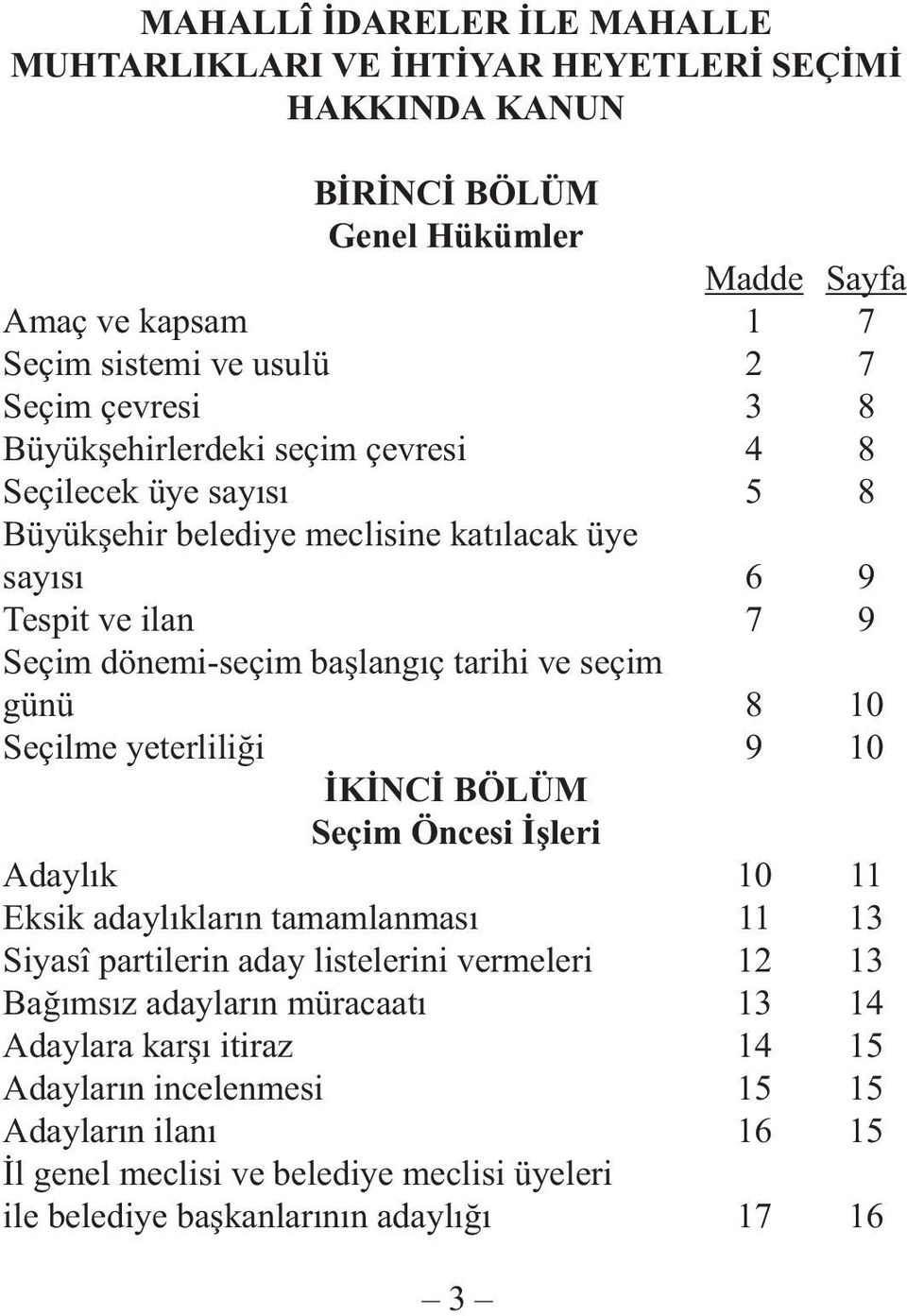 MAHALLÎ İDARELER İLE MAHALLE MUHTARLIKLARI VE İHTİYAR HEYETLERİ SEÇİMİ HAKKINDA KANUN

BİRİNCİ BÖLÜM
Genel Hükümler

| | Madde | Sayfa |
|---|---|---|
| Amaç ve kapsam | 1 | 7 |
| Seçim sistemi ve usulü | 2 | 7 |
| Seçim çevresi | 3 | 8 |
| Büyükşehirlerdeki seçim çevresi | 4 | 8 |
| Seçilecek üye sayısı | 5 | 8 |
| Büyükşehir belediye meclisine katılacak üye sayısı | 6 | 9 |
| Tespit ve ilan | 7 | 9 |
| Seçim dönemi-seçim başlangıç tarihi ve seçim günü | 8 | 10 |
| Seçilme yeterliliği | 9 | 10 |

İKİNCİ BÖLÜM
Seçim Öncesi İşleri

| | | |
|---|---|---|
| Adaylık | 10 | 11 |
| Eksik adaylıkların tamamlanması | 11 | 13 |
| Siyasî partilerin aday listelerini vermeleri | 12 | 13 |
| Bağımsız adayların müracaatı | 13 | 14 |
| Adaylara karşı itiraz | 14 | 15 |
| Adayların incelenmesi | 15 | 15 |
| Adayların ilanı | 16 | 15 |
| İl genel meclisi ve belediye meclisi üyeleri ile belediye başkanlarının adaylığı | 17 | 16 |

– 3 –